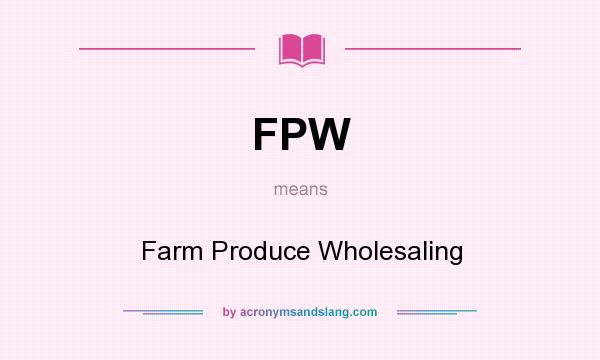 FPW

means

Farm Produce Wholesaling

by acronymsandslang.com